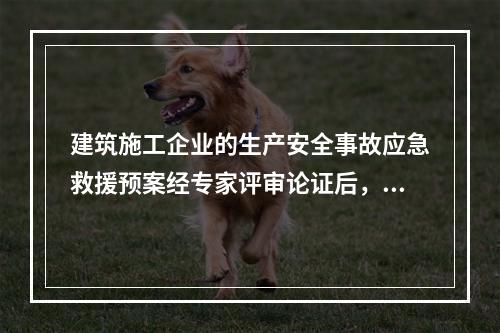 建筑施工企业的生产安全事故应急救援预案经专家评审论证后，...